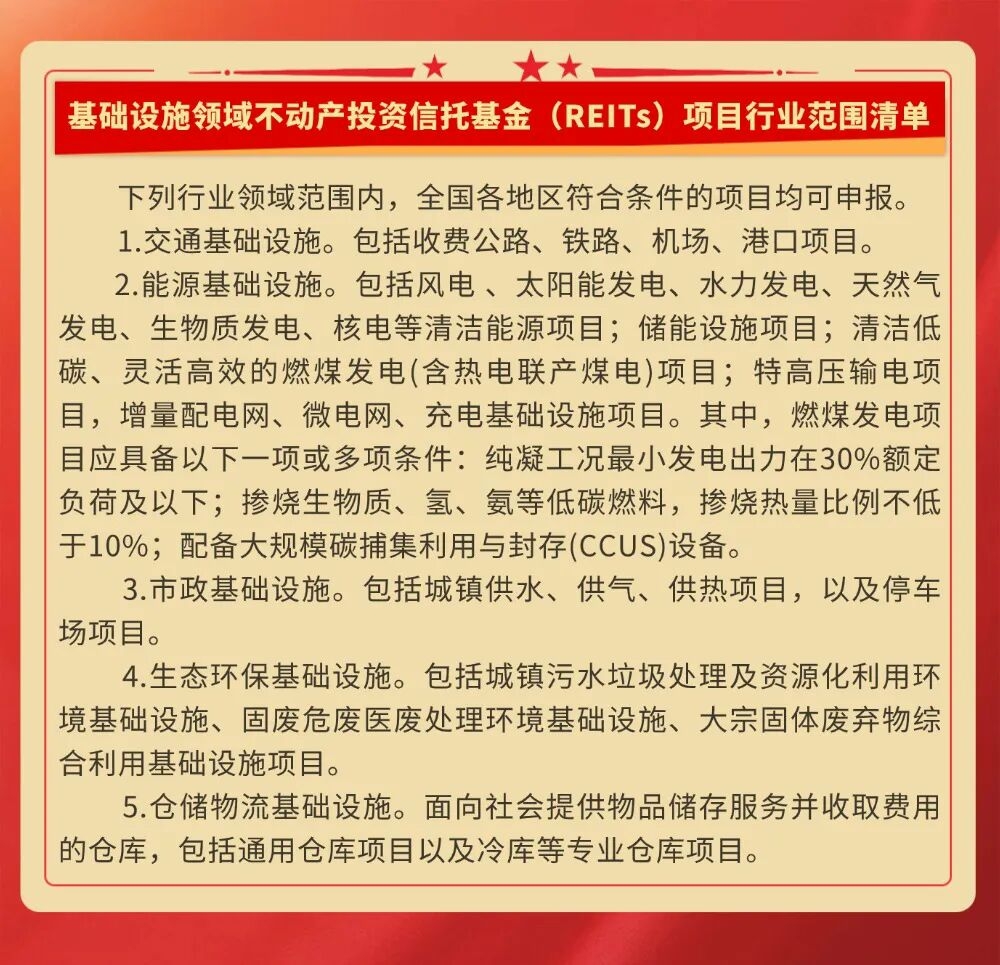 基础设施领域不动产投资信托基金（REITs）项目行业范围清单

下列行业领域范围内，全国各地区符合条件的项目均可申报。

1.交通基础设施。包括收费公路、铁路、机场、港口项目。

2.能源基础设施。包括风电 、太阳能发电、水力发电、天然气发电、生物质发电、核电等清洁能源项目；储能设施项目；清洁低碳、灵活高效的燃煤发电(含热电联产煤电)项目；特高压输电项目，增量配电网、微电网、充电基础设施项目。其中，燃煤发电项目应具备以下一项或多项条件：纯凝工况最小发电出力在30%额定负荷及以下；掺烧生物质、氢、氨等低碳燃料，掺烧热量比例不低于10%；配备大规模碳捕集利用与封存(CCUS)设备。

3.市政基础设施。包括城镇供水、供气、供热项目，以及停车场项目。

4.生态环保基础设施。包括城镇污水垃圾处理及资源化利用环境基础设施、固废危废医废处理环境基础设施、大宗固体废弃物综合利用基础设施项目。

5.仓储物流基础设施。面向社会提供物品储存服务并收取费用的仓库，包括通用仓库项目以及冷库等专业仓库项目。